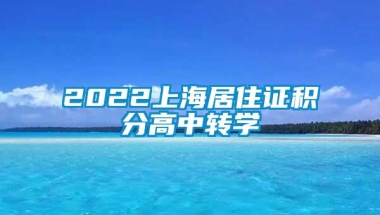 2022上海居住证积分高中转学